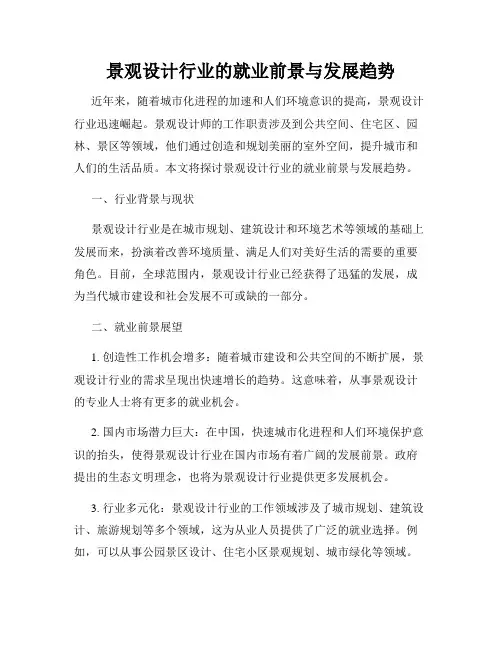 景观设计行业的就业前景与发展趋势

近年来，随着城市化进程的加速和人们环境意识的提高，景观设计行业迅速崛起。景观设计师的工作职责涉及到公共空间、住宅区、园林、景区等领域，他们通过创造和规划美丽的室外空间，提升城市和人们的生活品质。本文将探讨景观设计行业的就业前景与发展趋势。

一、行业背景与现状

景观设计行业是在城市规划、建筑设计和环境艺术等领域的基础上发展而来，扮演着改善环境质量、满足人们对美好生活的需要的重要角色。目前，全球范围内，景观设计行业已经获得了迅猛的发展，成为当代城市建设和社会发展不可或缺的一部分。

二、就业前景展望

1. 创造性工作机会增多：随着城市建设和公共空间的不断扩展，景观设计行业的需求呈现出快速增长的趋势。这意味着，从事景观设计的专业人士将有更多的就业机会。

2. 国内市场潜力巨大：在中国，快速城市化进程和人们环境保护意识的抬头，使得景观设计行业在国内市场有着广阔的发展前景。政府提出的生态文明理念，也将为景观设计行业提供更多发展机会。

3. 行业多元化：景观设计行业的工作领域涉及了城市规划、建筑设计、旅游规划等多个领域，这为从业人员提供了广泛的就业选择。例如，可以从事公园景区设计、住宅小区景观规划、城市绿化等领域。